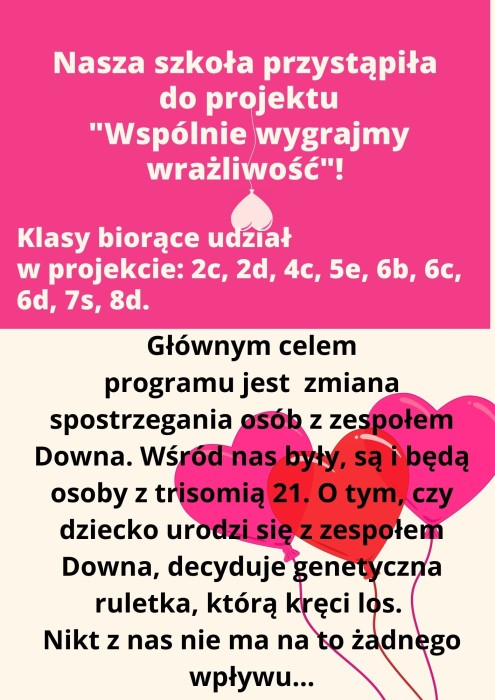 Nasza szkoła przystąpiła do projektu "Wspólnie wygrajmy wrażliwość"!

Klasy biorące udział w projekcie: 2c, 2d, 4c, 5e, 6b, 6c, 6d, 7s, 8d.

Głównym celem programu jest zmiana spostrzegania osób z zespołem Downa. Wśród nas były, są i będą osoby z trisomią 21. O tym, czy dziecko urodzi się z zespołem Downa, decyduje genetyczna ruletka, którą kręci los.
Nikt z nas nie ma na to żadnego wpływu...